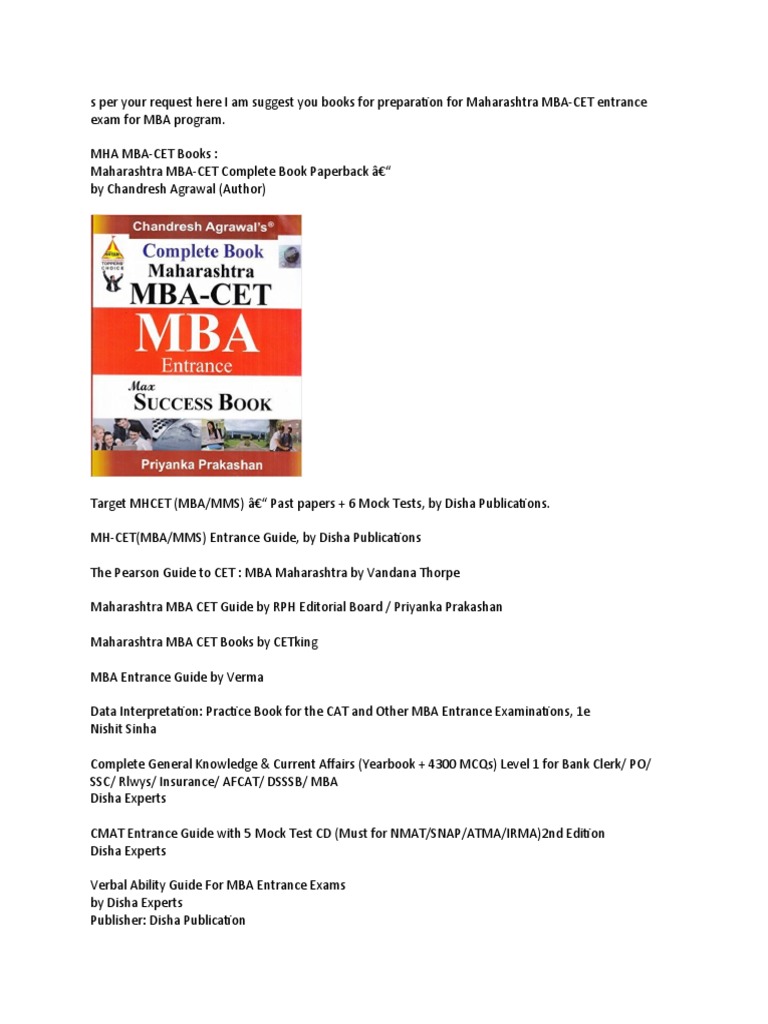 s per your request here I am suggest you books for preparation for Maharashtra MBA-CET entrance exam for MBA program.

MHA MBA-CET Books :
Maharashtra MBA-CET Complete Book Paperback â€“
by Chandresh Agrawal (Author)

Chandresh Agrawal's®
TOPPERS CHOICE
Complete Book
Maharashtra
MBA-CET
MBA
Entrance
Max
SUCCESS BOOK
Priyanka Prakashan

Target MHCET (MBA/MMS) â€“ Past papers + 6 Mock Tests, by Disha Publications.

MH-CET(MBA/MMS) Entrance Guide, by Disha Publications

The Pearson Guide to CET : MBA Maharashtra by Vandana Thorpe

Maharashtra MBA CET Guide by RPH Editorial Board / Priyanka Prakashan

Maharashtra MBA CET Books by CETking

MBA Entrance Guide by Verma

Data Interpretation: Practice Book for the CAT and Other MBA Entrance Examinations, 1e
Nishit Sinha

Complete General Knowledge & Current Affairs (Yearbook + 4300 MCQs) Level 1 for Bank Clerk/ PO/ SSC/ Rlwys/ Insurance/ AFCAT/ DSSSB/ MBA
Disha Experts

CMAT Entrance Guide with 5 Mock Test CD (Must for NMAT/SNAP/ATMA/IRMA)2nd Edition
Disha Experts

Verbal Ability Guide For MBA Entrance Exams
by Disha Experts
Publisher: Disha Publication